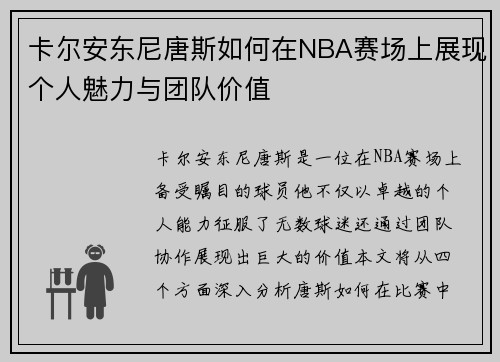 卡尔安东尼唐斯如何在NBA赛场上展现个人魅力与团队价值

卡尔安东尼唐斯是一位在NBA赛场上备受瞩目的球员他不仅以卓越的个人能力征服了无数球迷还通过团队协作展现出巨大的价值本文将从四个方面深入分析唐斯如何在比赛中